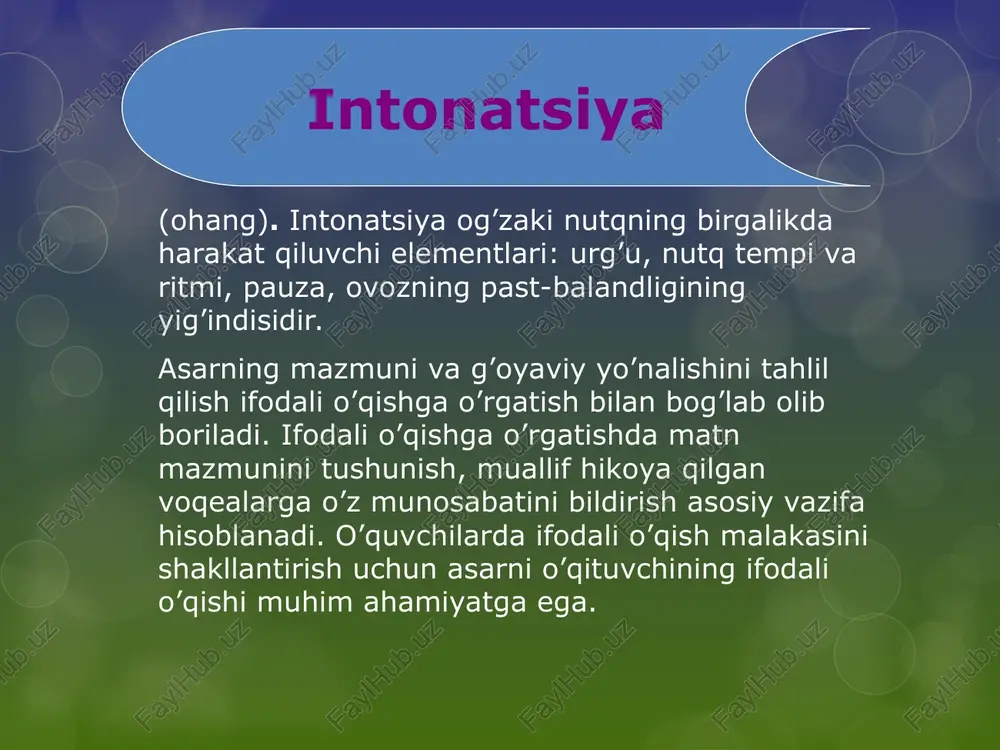 Intonatsiya

(ohang). Intonatsiya og’zaki nutqning birgalikda harakat qiluvchi elementlari: urg’u, nutq tempi va ritmi, pauza, ovozning past-balandligining yig’indisidir.

Asarning mazmuni va g’oyaviy yo’nalishini tahlil qilish ifodali o’qishga o’rgatish bilan bog’lab olib boriladi. Ifodali o’qishga o’rgatishda matn mazmunini tushunish, muallif hikoya qilgan voqealarga o’z munosabatini bildirish asosiy vazifa hisoblanadi. O’quvchilarda ifodali o’qish malakasini shakllantirish uchun asarni o’qituvchining ifodali o’qishi muhim ahamiyatga ega.

FaylHub.uz